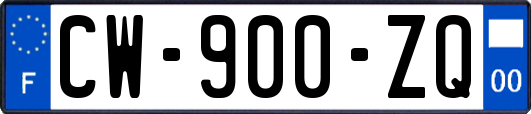 F
CW-900-ZQ
00